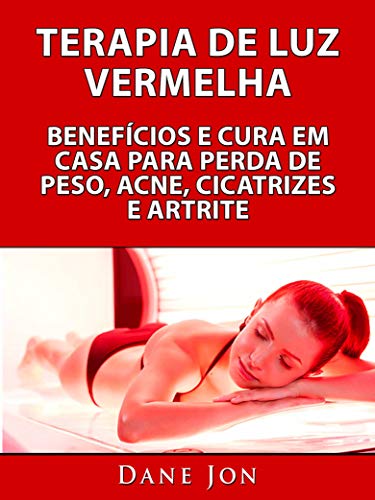 TERAPIA DE LUZ VERMELHA

BENEFÍCIOS E CURA EM CASA PARA PERDA DE PESO, ACNE, CICATRIZES E ARTRITE

DANE JON